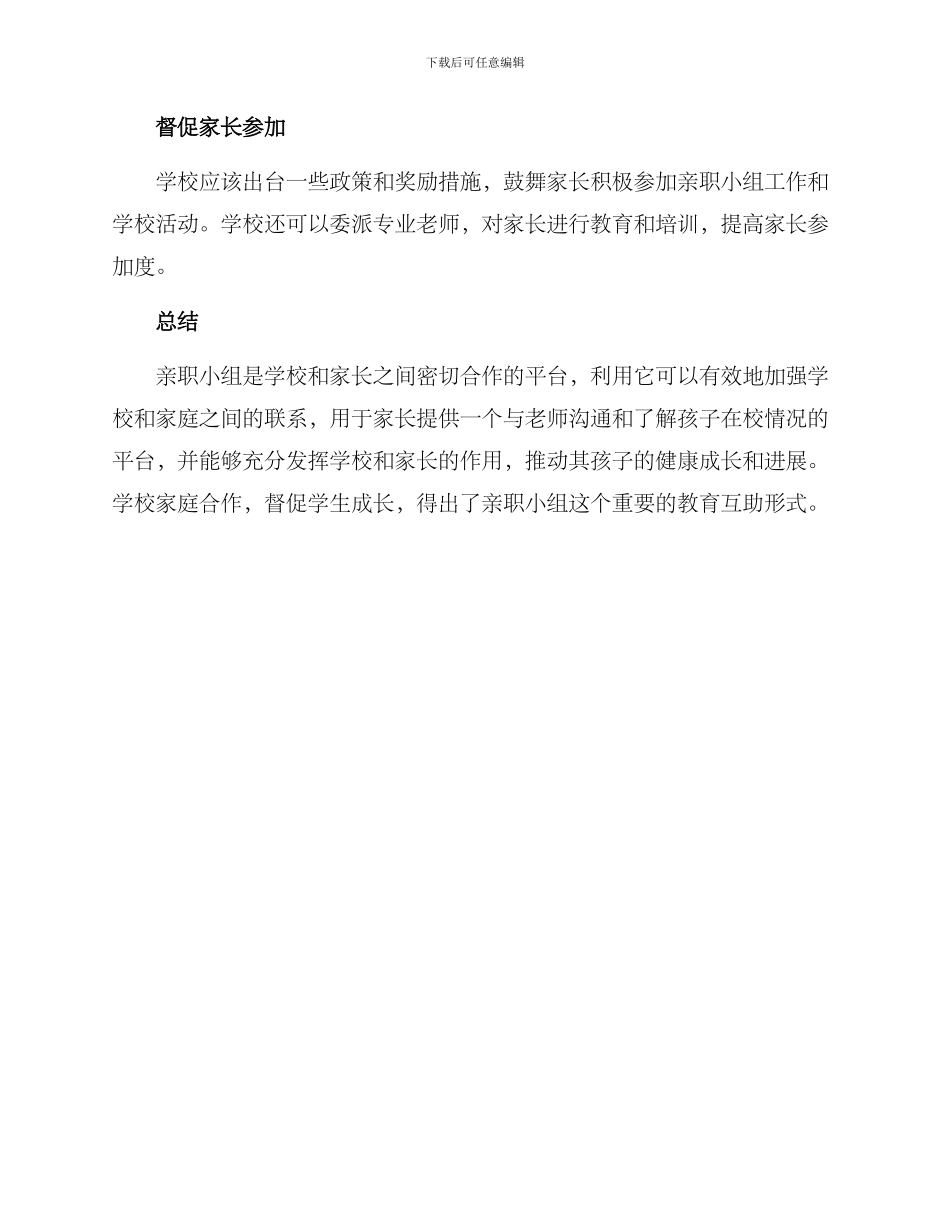 下载后可任意编辑

督促家长参加

学校应该出台一些政策和奖励措施，鼓舞家长积极参加亲职小组工作和学校活动。学校还可以委派专业老师，对家长进行教育和培训，提高家长参加度。

总结

亲职小组是学校和家长之间密切合作的平台，利用它可以有效地加强学校和家庭之间的联系，用于家长提供一个与老师沟通和了解孩子在校情况的平台，并能够充分发挥学校和家长的作用，推动其孩子的健康成长和进展。学校家庭合作，督促学生成长，得出了亲职小组这个重要的教育互助形式。